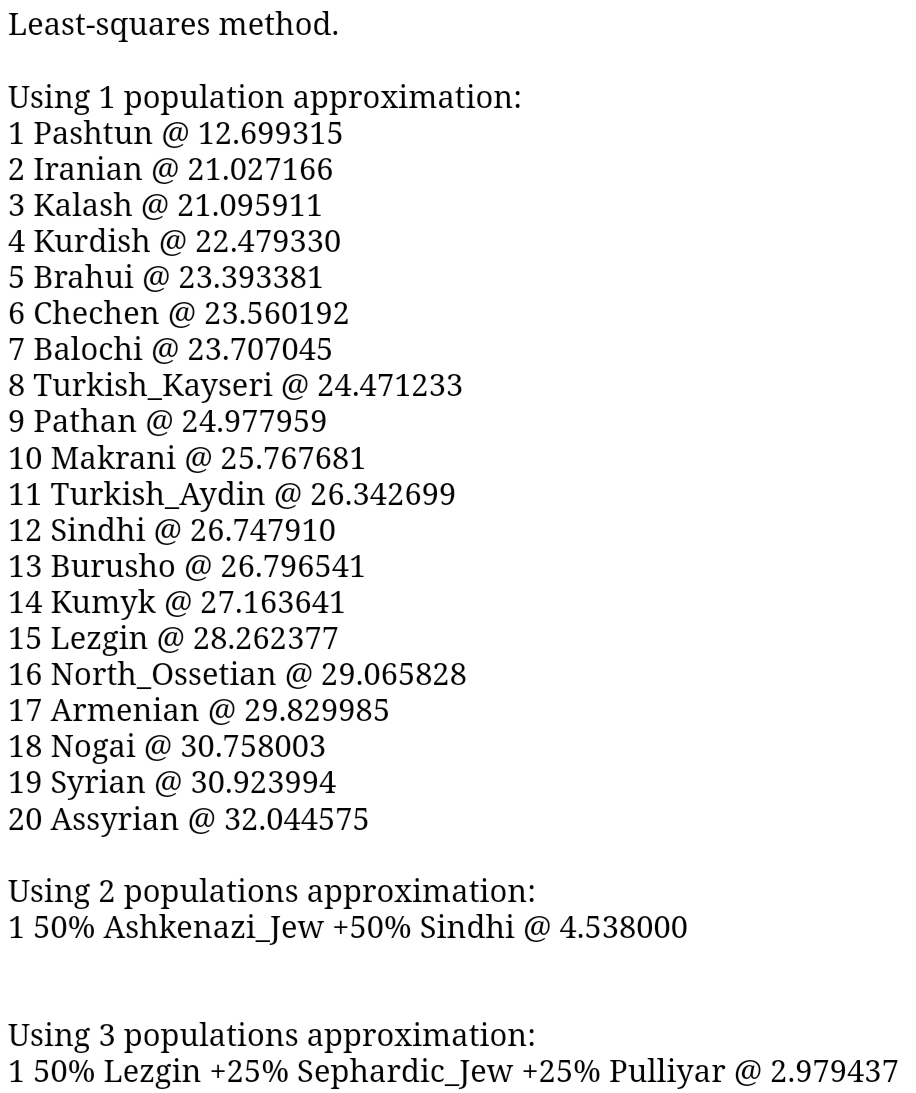 Least-squares method.

Using 1 population approximation:
1 Pashtun @ 12.699315
2 Iranian @ 21.027166
3 Kalash @ 21.095911
4 Kurdish @ 22.479330
5 Brahui @ 23.393381
6 Chechen @ 23.560192
7 Balochi @ 23.707045
8 Turkish_Kayseri @ 24.471233
9 Pathan @ 24.977959
10 Makrani @ 25.767681
11 Turkish_Aydin @ 26.342699
12 Sindhi @ 26.747910
13 Burusho @ 26.796541
14 Kumyk @ 27.163641
15 Lezgin @ 28.262377
16 North_Ossetian @ 29.065828
17 Armenian @ 29.829985
18 Nogai @ 30.758003
19 Syrian @ 30.923994
20 Assyrian @ 32.044575

Using 2 populations approximation:
1 50% Ashkenazi_Jew +50% Sindhi @ 4.538000

Using 3 populations approximation:
1 50% Lezgin +25% Sephardic_Jew +25% Pulliyar @ 2.979437